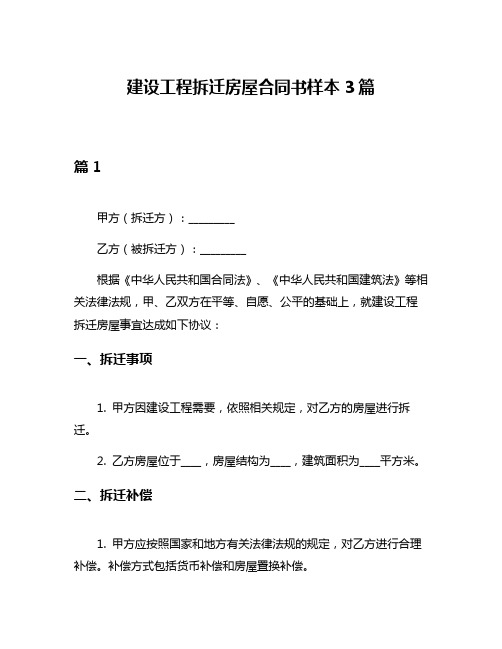 建设工程拆迁房屋合同书样本 3 篇

篇 1

甲方（拆迁方）：________

乙方（被拆迁方）：________

根据《中华人民共和国合同法》、《中华人民共和国建筑法》等相关法律法规，甲、乙双方在平等、自愿、公平的基础上，就建设工程拆迁房屋事宜达成如下协议：

一、拆迁事项

1. 甲方因建设工程需要，依照相关规定，对乙方的房屋进行拆迁。

2. 乙方房屋位于____，房屋结构为____，建筑面积为____平方米。

二、拆迁补偿

1. 甲方应按照国家和地方有关法律法规的规定，对乙方进行合理补偿。补偿方式包括货币补偿和房屋置换补偿。